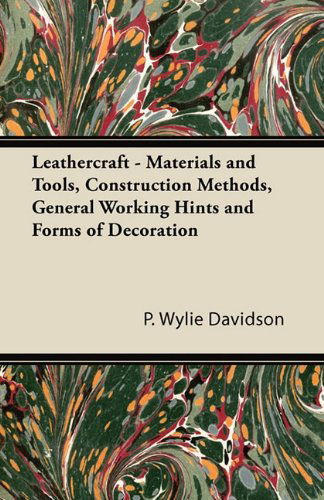 Leathercraft - Materials and Tools, Construction Methods, General Working Hints and Forms of Decoration

P. Wylie Davidson